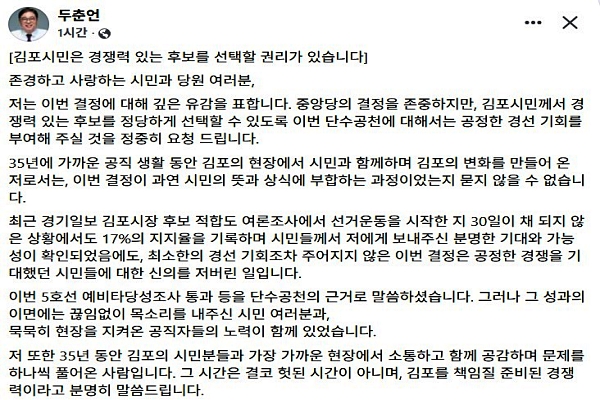 두춘언
1시간 ·

[김포시민은 경쟁력 있는 후보를 선택할 권리가 있습니다]

존경하고 사랑하는 시민과 당원 여러분,

저는 이번 결정에 대해 깊은 유감을 표합니다. 중앙당의 결정을 존중하지만, 김포시민께서 경쟁력 있는 후보를 정당하게 선택할 수 있도록 이번 단수공천에 대해서는 공정한 경선 기회를 부여해 주실 것을 정중히 요청 드립니다.

35년에 가까운 공직 생활 동안 김포의 현장에서 시민과 함께하며 김포의 변화를 만들어 온 저로서는, 이번 결정이 과연 시민의 뜻과 상식에 부합하는 과정이었는지 묻지 않을 수 없습니다.

최근 경기일보 김포시장 후보 적합도 여론조사에서 선거운동을 시작한 지 30일이 채 되지 않은 상황에서도 17%의 지지율을 기록하며 시민들께서 저에게 보내주신 분명한 기대와 가능성이 확인되었음에도, 최소한의 경선 기회조차 주어지지 않은 이번 결정은 공정한 경쟁을 기대했던 시민들에 대한 신의를 저버린 일입니다.

이번 5호선 예비타당성조사 통과 등을 단수공천의 근거로 말씀하셨습니다. 그러나 그 성과의 이면에는 끊임없이 목소리를 내주신 시민 여러분과,
묵묵히 현장을 지켜온 공직자들의 노력이 함께 있었습니다.

저 또한 35년 동안 김포의 시민분들과 가장 가까운 현장에서 소통하고 함께 공감하며 문제를 하나씩 풀어온 사람입니다. 그 시간은 결코 헛된 시간이 아니며, 김포를 책임질 준비된 경쟁력이라고 분명히 말씀드립니다.